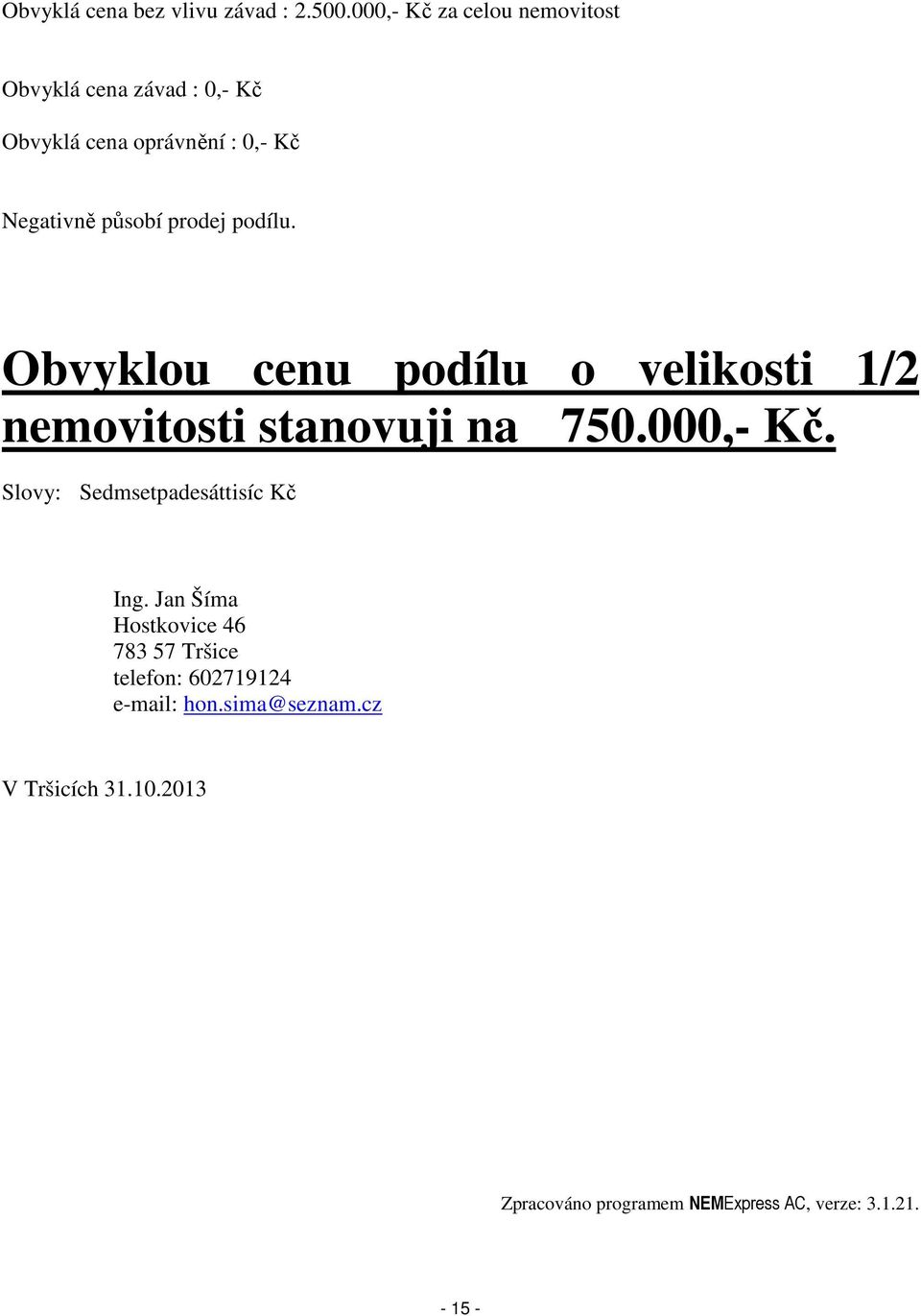 Obvyklá cena bez vlivu závad : 2.500.000,- Kč za celou nemovitost

Obvyklá cena závad : 0,- Kč

Obvyklá cena oprávnění : 0,- Kč

Negativně působí prodej podílu.

Obvyklou cenu podílu o velikosti 1/2 nemovitosti stanovuji na 750.000,- Kč.

Slovy: Sedmsetpadesáttisíc Kč

Ing. Jan Šíma
Hostkovice 46
783 57 Tršice
telefon: 602719124
e-mail: hon.sima@seznam.cz

V Tršicích 31.10.2013

Zpracováno programem NEMExpress AC, verze: 3.1.21.

- 15 -